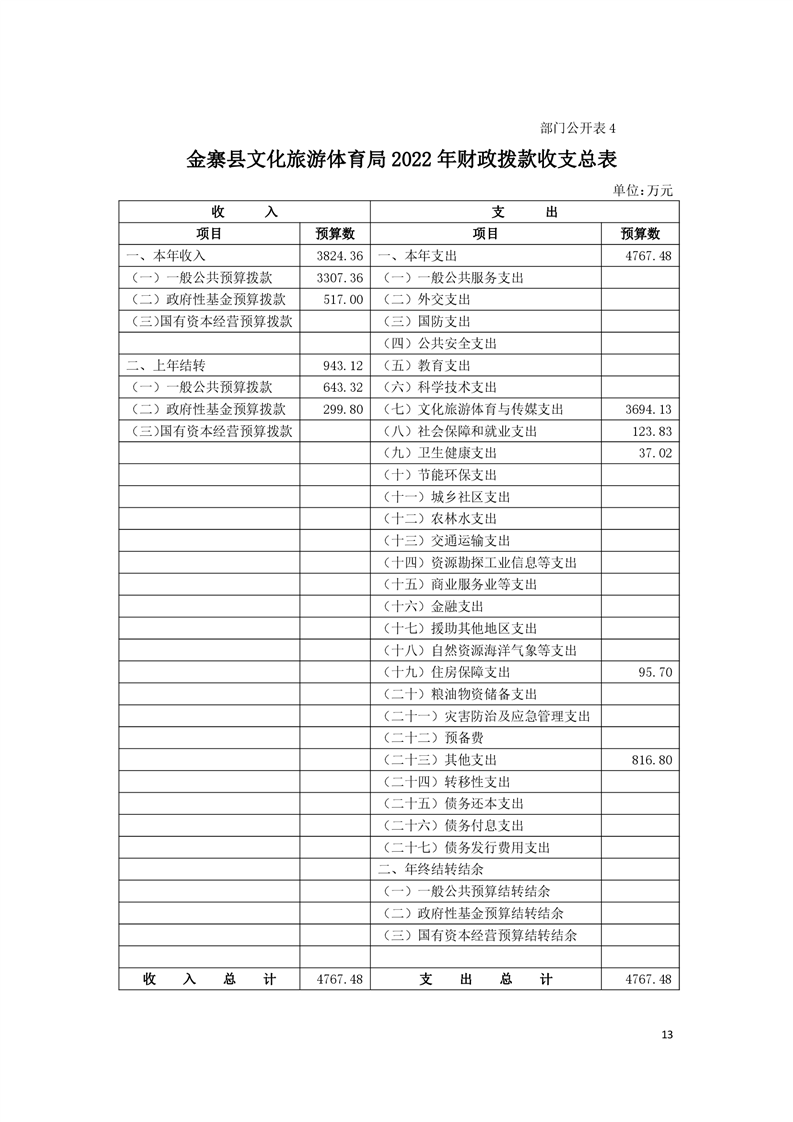 部门公开表 4

金寨县文化旅游体育局 2022 年财政拨款收支总表

单位:万元

| 收　　入 | | 支　　出 | |
|---|---|---|---|
| 项目 | 预算数 | 项目 | 预算数 |
| 一、本年收入 | 3824.36 | 一、本年支出 | 4767.48 |
| （一）一般公共预算拨款 | 3307.36 | （一）一般公共服务支出 | |
| （二）政府性基金预算拨款 | 517.00 | （二）外交支出 | |
| （三）国有资本经营预算拨款 | | （三）国防支出 | |
| | | （四）公共安全支出 | |
| 二、上年结转 | 943.12 | （五）教育支出 | |
| （一）一般公共预算拨款 | 643.32 | （六）科学技术支出 | |
| （二）政府性基金预算拨款 | 299.80 | （七）文化旅游体育与传媒支出 | 3694.13 |
| （三）国有资本经营预算拨款 | | （八）社会保障和就业支出 | 123.83 |
| | | （九）卫生健康支出 | 37.02 |
| | | （十）节能环保支出 | |
| | | （十一）城乡社区支出 | |
| | | （十二）农林水支出 | |
| | | （十三）交通运输支出 | |
| | | （十四）资源勘探工业信息等支出 | |
| | | （十五）商业服务业等支出 | |
| | | （十六）金融支出 | |
| | | （十七）援助其他地区支出 | |
| | | （十八）自然资源海洋气象等支出 | |
| | | （十九）住房保障支出 | 95.70 |
| | | （二十）粮油物资储备支出 | |
| | | （二十一）灾害防治及应急管理支出 | |
| | | （二十二）预备费 | |
| | | （二十三）其他支出 | 816.80 |
| | | （二十四）转移性支出 | |
| | | （二十五）债务还本支出 | |
| | | （二十六）债务付息支出 | |
| | | （二十七）债务发行费用支出 | |
| | | 二、年终结转结余 | |
| | | （一）一般公共预算结转结余 | |
| | | （二）政府性基金预算结转结余 | |
| | | （三）国有资本经营预算结转结余 | |
| | | | |
| 收　入　总　计 | 4767.48 | 支　出　总　计 | 4767.48 |

13